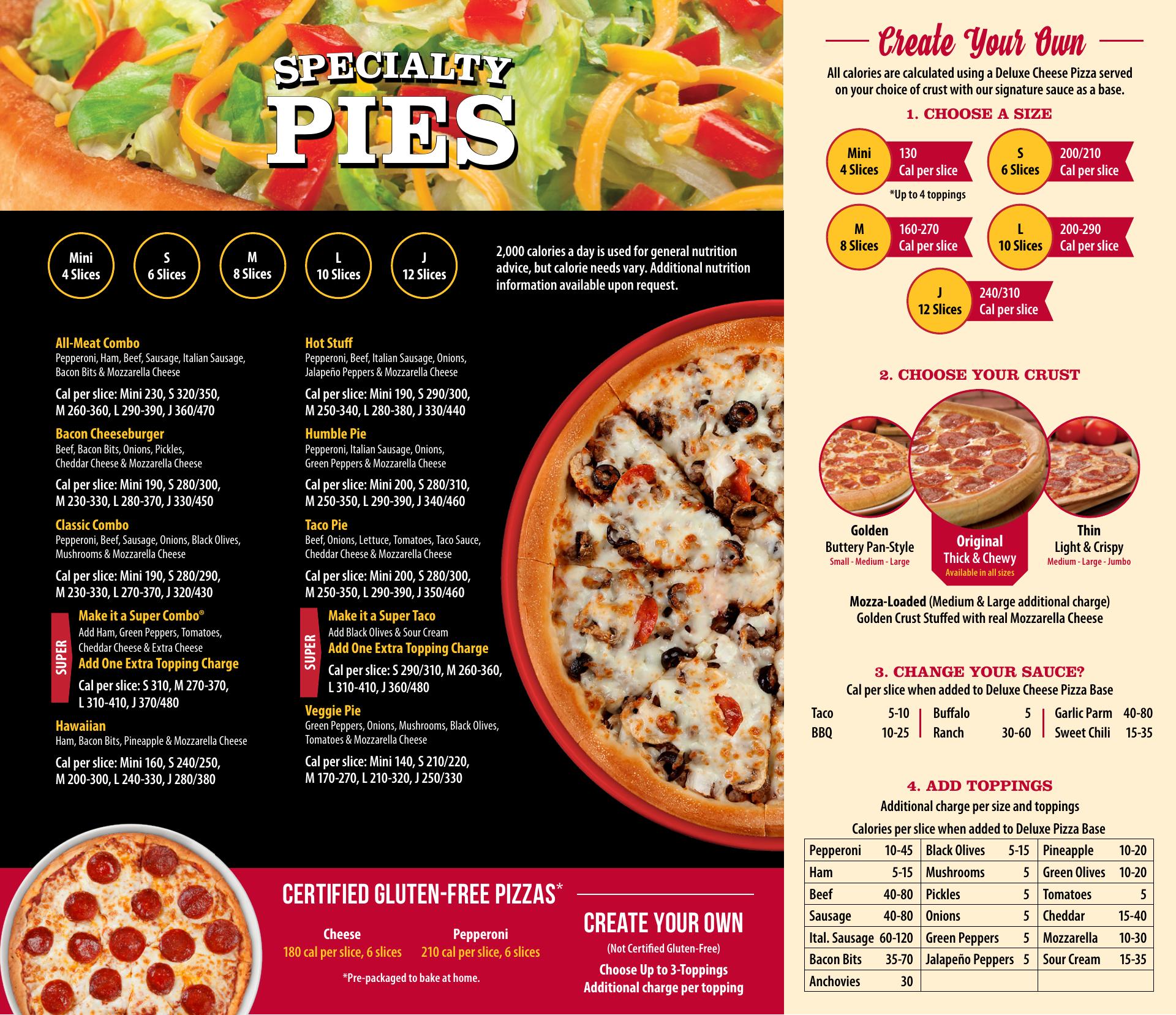 SPECIALTY PIES

Mini
4 Slices

S
6 Slices

M
8 Slices

L
10 Slices

J
12 Slices

2,000 calories a day is used for general nutrition advice, but calorie needs vary. Additional nutrition information available upon request.

All-Meat Combo
Pepperoni, Ham, Beef, Sausage, Italian Sausage, Bacon Bits & Mozzarella Cheese

Cal per slice: Mini 230, S 320/350, M 260-360, L 290-390, J 360/470

Bacon Cheeseburger
Beef, Bacon Bits, Onions, Pickles, Cheddar Cheese & Mozzarella Cheese

Cal per slice: Mini 190, S 280/300, M 230-330, L 280-370, J 330/450

Classic Combo
Pepperoni, Beef, Sausage, Onions, Black Olives, Mushrooms & Mozzarella Cheese

Cal per slice: Mini 190, S 280/290, M 230-330, L 270-370, J 320/430

SUPER
Make it a Super Combo®
Add Ham, Green Peppers, Tomatoes, Cheddar Cheese & Extra Cheese
Add One Extra Topping Charge

Cal per slice: S 310, M 270-370, L 310-410, J 370/480

Hawaiian
Ham, Bacon Bits, Pineapple & Mozzarella Cheese

Cal per slice: Mini 160, S 240/250, M 200-300, L 240-330, J 280/380

Hot Stuff
Pepperoni, Beef, Italian Sausage, Onions, Jalapeño Peppers & Mozzarella Cheese

Cal per slice: Mini 190, S 290/300, M 250-340, L 280-380, J 330/440

Humble Pie
Pepperoni, Italian Sausage, Onions, Green Peppers & Mozzarella Cheese

Cal per slice: Mini 200, S 280/310, M 250-350, L 290-390, J 340/460

Taco Pie
Beef, Onions, Lettuce, Tomatoes, Taco Sauce, Cheddar Cheese & Mozzarella Cheese

Cal per slice: Mini 200, S 280/300, M 250-350, L 290-390, J 350/460

SUPER
Make it a Super Taco
Add Black Olives & Sour Cream
Add One Extra Topping Charge

Cal per slice: S 290/310, M 260-360, L 310-410, J 360/480

Veggie Pie
Green Peppers, Onions, Mushrooms, Black Olives, Tomatoes & Mozzarella Cheese

Cal per slice: Mini 140, S 210/220, M 170-270, L 210-320, J 250/330

CERTIFIED GLUTEN-FREE PIZZAS*

Cheese
180 cal per slice, 6 slices

Pepperoni
210 cal per slice, 6 slices

*Pre-packaged to bake at home.

CREATE YOUR OWN
(Not Certified Gluten-Free)
Choose Up to 3-Toppings
Additional charge per topping

Create Your Own

All calories are calculated using a Deluxe Cheese Pizza served on your choice of crust with our signature sauce as a base.

1. CHOOSE A SIZE

Mini
4 Slices
130
Cal per slice
*Up to 4 toppings

S
6 Slices
200/210
Cal per slice

M
8 Slices
160-270
Cal per slice

L
10 Slices
200-290
Cal per slice

J
12 Slices
240/310
Cal per slice

2. CHOOSE YOUR CRUST

Golden
Buttery Pan-Style
Small - Medium - Large

Original
Thick & Chewy
Available in all sizes

Thin
Light & Crispy
Medium - Large - Jumbo

Mozza-Loaded (Medium & Large additional charge)
Golden Crust Stuffed with real Mozzarella Cheese

3. CHANGE YOUR SAUCE?
Cal per slice when added to Deluxe Cheese Pizza Base

Taco 5-10
BBQ 10-25
Buffalo 5
Ranch 30-60
Garlic Parm 40-80
Sweet Chili 15-35

4. ADD TOPPINGS
Additional charge per size and toppings

Calories per slice when added to Deluxe Pizza Base

| Pepperoni 10-45 | Black Olives 5-15 | Pineapple 10-20 |
|---|---|---|
| Ham 5-15 | Mushrooms 5 | Green Olives 10-20 |
| Beef 40-80 | Pickles 5 | Tomatoes 5 |
| Sausage 40-80 | Onions 5 | Cheddar 15-40 |
| Ital. Sausage 60-120 | Green Peppers 5 | Mozzarella 10-30 |
| Bacon Bits 35-70 | Jalapeño Peppers 5 | Sour Cream 15-35 |
| Anchovies 30 | | |